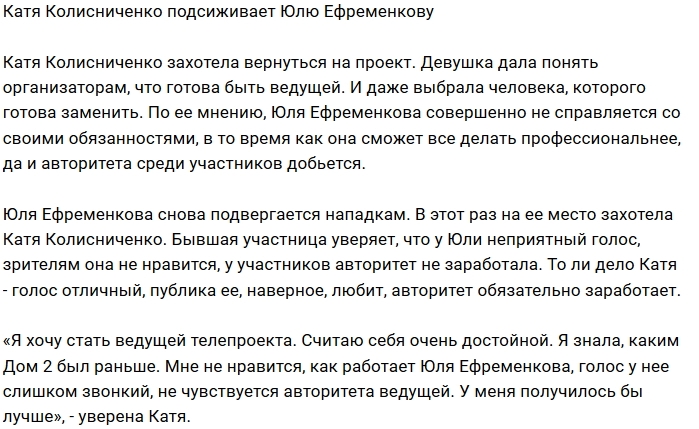 Катя Колисниченко подсиживает Юлю Ефременкову

Катя Колисниченко захотела вернуться на проект. Девушка дала понять организаторам, что готова быть ведущей. И даже выбрала человека, которого готова заменить. По ее мнению, Юля Ефременкова совершенно не справляется со своими обязанностями, в то время как она сможет все делать профессиональнее, да и авторитета среди участников добьется.

Юля Ефременкова снова подвергается нападкам. В этот раз на ее место захотела Катя Колисниченко. Бывшая участница уверяет, что у Юли неприятный голос, зрителям она не нравится, у участников авторитет не заработала. То ли дело Катя - голос отличный, публика ее, наверное, любит, авторитет обязательно заработает.

«Я хочу стать ведущей телепроекта. Считаю себя очень достойной. Я знала, каким Дом 2 был раньше. Мне не нравится, как работает Юля Ефременкова, голос у нее слишком звонкий, не чувствуется авторитета ведущей. У меня получилось бы лучше», - уверена Катя.